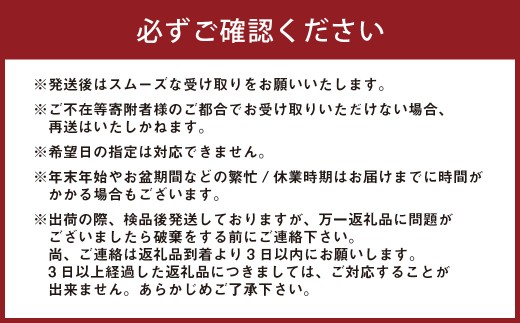 必ずご確認ください

※発送後はスムーズな受け取りをお願いいたします。

※ご不在等寄附者様のご都合でお受け取りいただけない場合、再送はいたしかねます。

※希望日の指定は対応できません。

※年末年始やお盆期間などの繁忙 / 休業時期はお届けまでに時間がかかる場合もございます。

※出荷の際、検品後発送しておりますが、万一返礼品に問題がございましたら破棄をする前にご連絡下さい。
尚、ご連絡は返礼品到着より３日以内にお願いします。
３日以上経過した返礼品につきましては、ご対応することが出来ません。あらかじめご了承下さい。